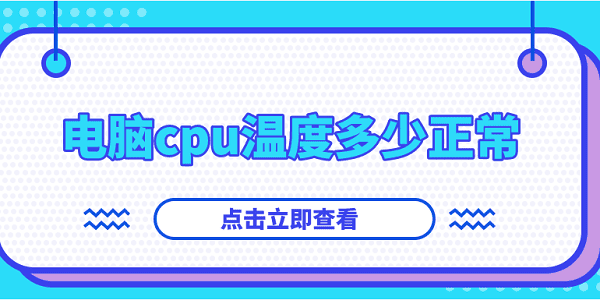 电脑cpu温度多少正常

点击立即查看